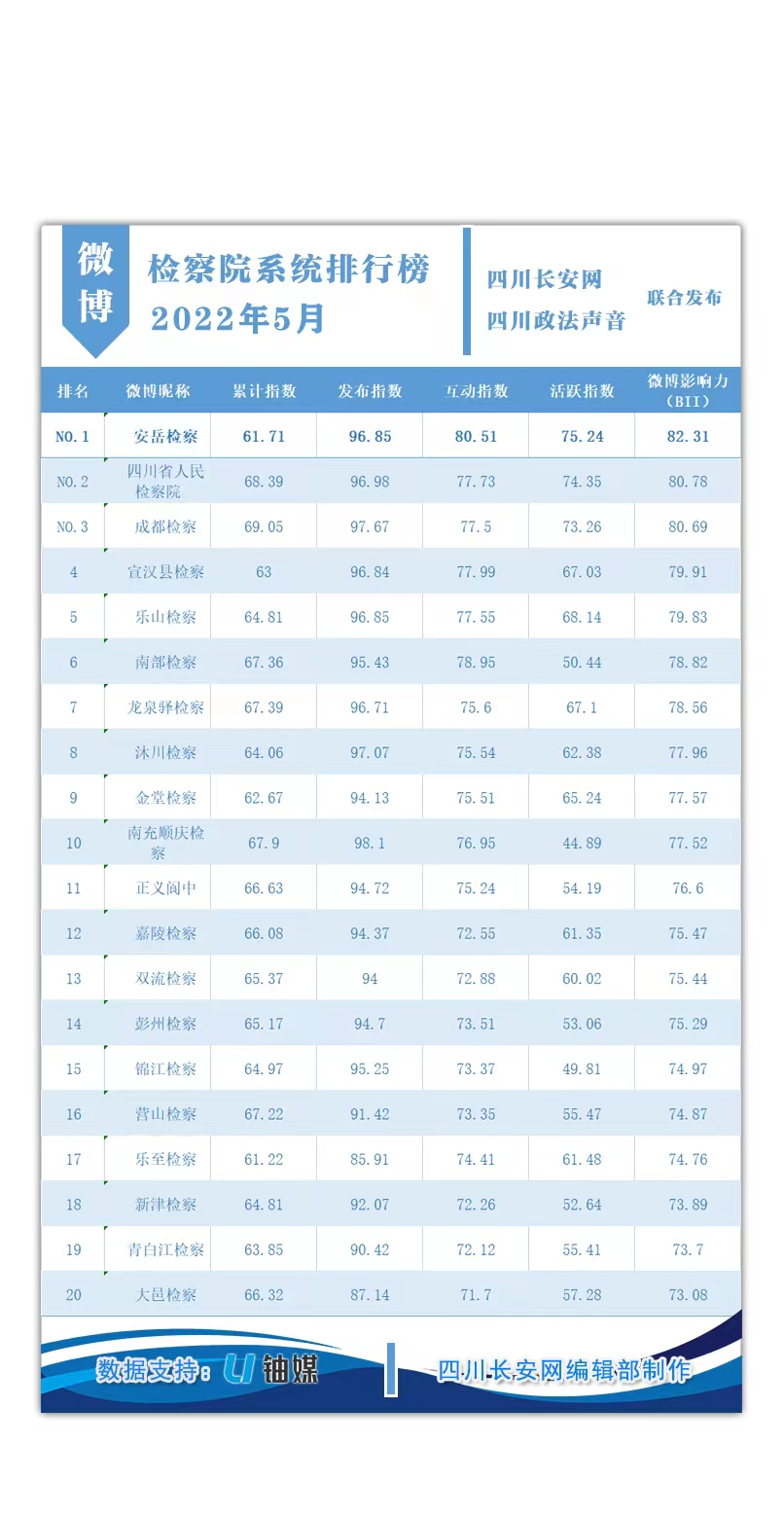 微博

检察院系统排行榜
2022年5月

四川长安网
四川政法声音
联合发布

| 排名 | 微博昵称 | 累计指数 | 发布指数 | 互动指数 | 活跃指数 | 微博影响力（BII） |
|---|---|---|---|---|---|---|
| NO.1 | 安岳检察 | 61.71 | 96.85 | 80.51 | 75.24 | 82.31 |
| NO.2 | 四川省人民检察院 | 68.39 | 96.98 | 77.73 | 74.35 | 80.78 |
| NO.3 | 成都检察 | 69.05 | 97.67 | 77.5 | 73.26 | 80.69 |
| 4 | 宣汉县检察 | 63 | 96.84 | 77.99 | 67.03 | 79.91 |
| 5 | 乐山检察 | 64.81 | 96.85 | 77.55 | 68.14 | 79.83 |
| 6 | 南部检察 | 67.36 | 95.43 | 78.95 | 50.44 | 78.82 |
| 7 | 龙泉驿检察 | 67.39 | 96.71 | 75.6 | 67.1 | 78.56 |
| 8 | 沐川检察 | 64.06 | 97.07 | 75.54 | 62.38 | 77.96 |
| 9 | 金堂检察 | 62.67 | 94.13 | 75.51 | 65.24 | 77.57 |
| 10 | 南充顺庆检察 | 67.9 | 98.1 | 76.95 | 44.89 | 77.52 |
| 11 | 正义阆中 | 66.63 | 94.72 | 75.24 | 54.19 | 76.6 |
| 12 | 嘉陵检察 | 66.08 | 94.37 | 72.55 | 61.35 | 75.47 |
| 13 | 双流检察 | 65.37 | 94 | 72.88 | 60.02 | 75.44 |
| 14 | 彭州检察 | 65.17 | 94.7 | 73.51 | 53.06 | 75.29 |
| 15 | 锦江检察 | 64.97 | 95.25 | 73.37 | 49.81 | 74.97 |
| 16 | 营山检察 | 67.22 | 91.42 | 73.35 | 55.47 | 74.87 |
| 17 | 乐至检察 | 61.22 | 85.91 | 74.41 | 61.48 | 74.76 |
| 18 | 新津检察 | 64.81 | 92.07 | 72.26 | 52.64 | 73.89 |
| 19 | 青白江检察 | 63.85 | 90.42 | 72.12 | 55.41 | 73.7 |
| 20 | 大邑检察 | 66.32 | 87.14 | 71.7 | 57.28 | 73.08 |

数据支持：U 铀媒
四川长安网编辑部制作